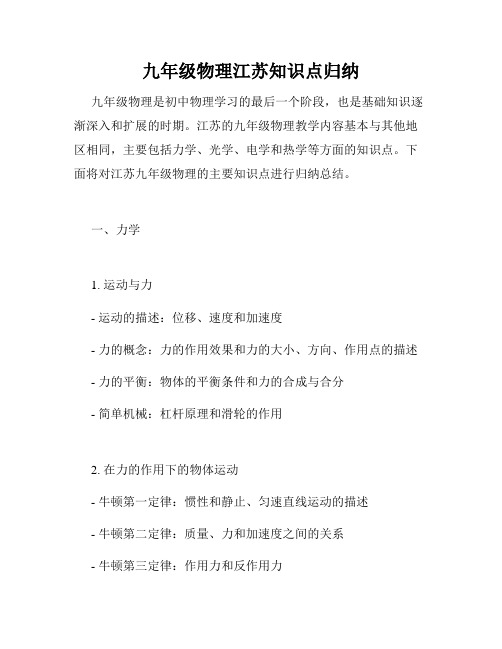 九年级物理江苏知识点归纳

九年级物理是初中物理学习的最后一个阶段，也是基础知识逐渐深入和扩展的时期。江苏的九年级物理教学内容基本与其他地区相同，主要包括力学、光学、电学和热学等方面的知识点。下面将对江苏九年级物理的主要知识点进行归纳总结。

一、力学

1. 运动与力

- 运动的描述：位移、速度和加速度

- 力的概念：力的作用效果和力的大小、方向、作用点的描述

- 力的平衡：物体的平衡条件和力的合成与合分

- 简单机械：杠杆原理和滑轮的作用

2. 在力的作用下的物体运动

- 牛顿第一定律：惯性和静止、匀速直线运动的描述

- 牛顿第二定律：质量、力和加速度之间的关系

- 牛顿第三定律：作用力和反作用力